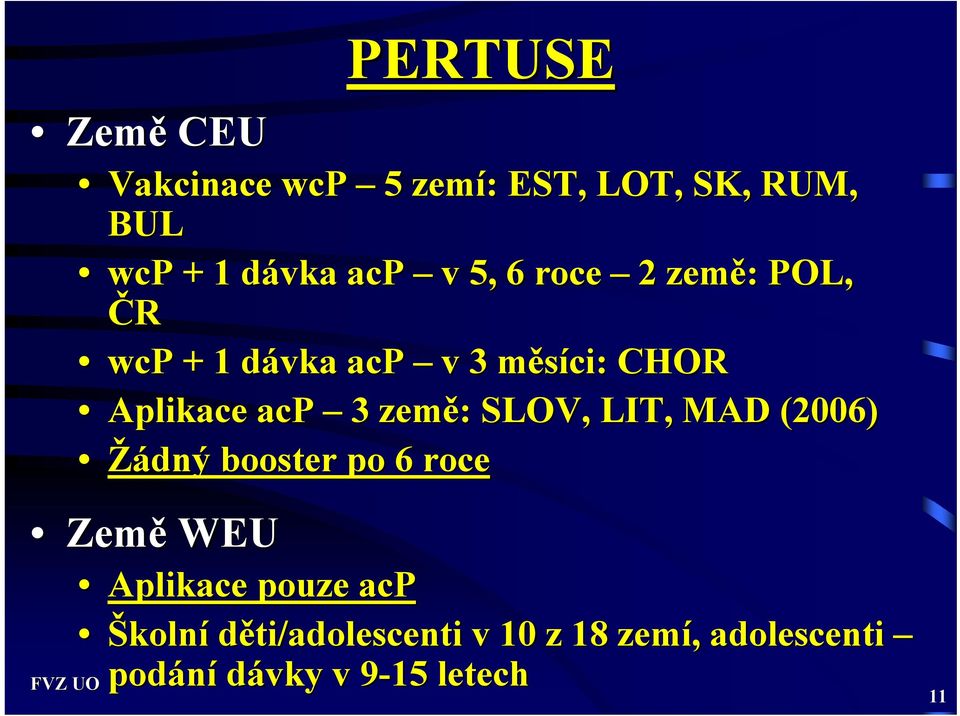 PERTUSE

• Země CEU
  • Vakcinace wcP – 5 zemí: EST, LOT, SK, RUM, BUL
  • wcP + 1 dávka acP – v 5, 6 roce – 2 země: POL, ČR
  • wcP + 1 dávka acP – v 3 měsíci: CHOR
  • Aplikace acP – 3 země: SLOV, LIT, MAD (2006)
  • Žádný booster po 6 roce
• Země WEU
  • Aplikace pouze acP
  • Školní děti/adolescenti v 10 z 18 zemí, adolescenti – podání dávky v 9-15 letech

FVZ UO

11